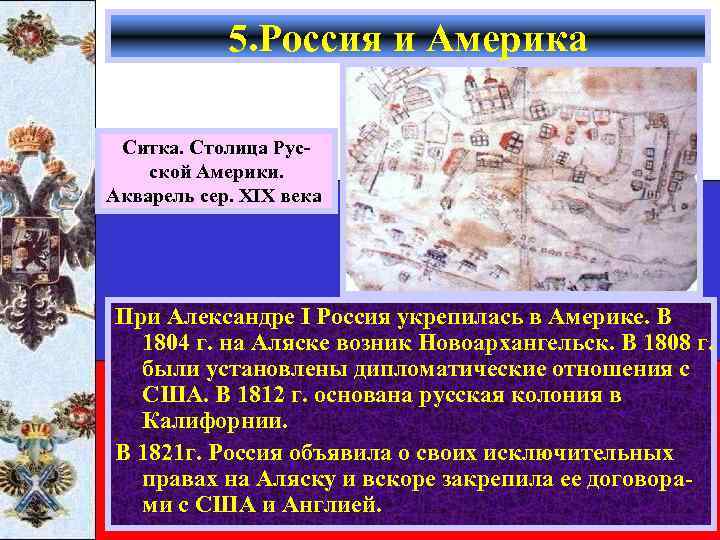 5.Россия и Америка

Ситка. Столица Русской Америки. Акварель сер. XIX века

При Александре I Россия укрепилась в Америке. В 1804 г. на Аляске возник Новоархангельск. В 1808 г. были установлены дипломатические отношения с США. В 1812 г. основана русская колония в Калифорнии.

В 1821г. Россия объявила о своих исключительных правах на Аляску и вскоре закрепила ее договорами с США и Англией.